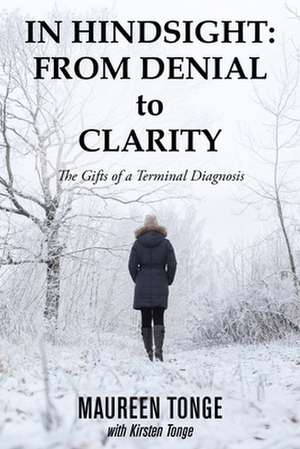 IN HINDSIGHT: FROM DENIAL to CLARITY

The Gifts of a Terminal Diagnosis

MAUREEN TONGE
with Kirsten Tonge